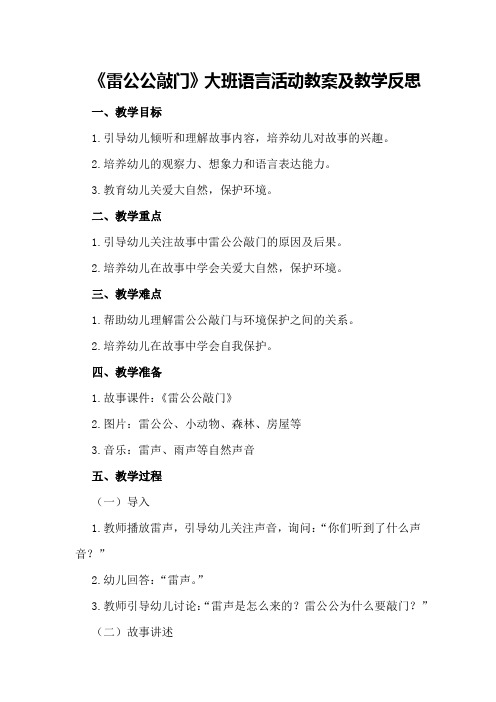 《雷公公敲门》大班语言活动教案及教学反思

一、教学目标

1.引导幼儿倾听和理解故事内容，培养幼儿对故事的兴趣。

2.培养幼儿的观察力、想象力和语言表达能力。

3.教育幼儿关爱大自然，保护环境。

二、教学重点

1.引导幼儿关注故事中雷公公敲门的原因及后果。

2.培养幼儿在故事中学会关爱大自然，保护环境。

三、教学难点

1.帮助幼儿理解雷公公敲门与环境保护之间的关系。

2.培养幼儿在故事中学会自我保护。

四、教学准备

1.故事课件：《雷公公敲门》

2.图片：雷公公、小动物、森林、房屋等

3.音乐：雷声、雨声等自然声音

五、教学过程

（一）导入

1.教师播放雷声，引导幼儿关注声音，询问：“你们听到了什么声音？”

2.幼儿回答：“雷声。”

3.教师引导幼儿讨论：“雷声是怎么来的？雷公公为什么要敲门？”

（二）故事讲述